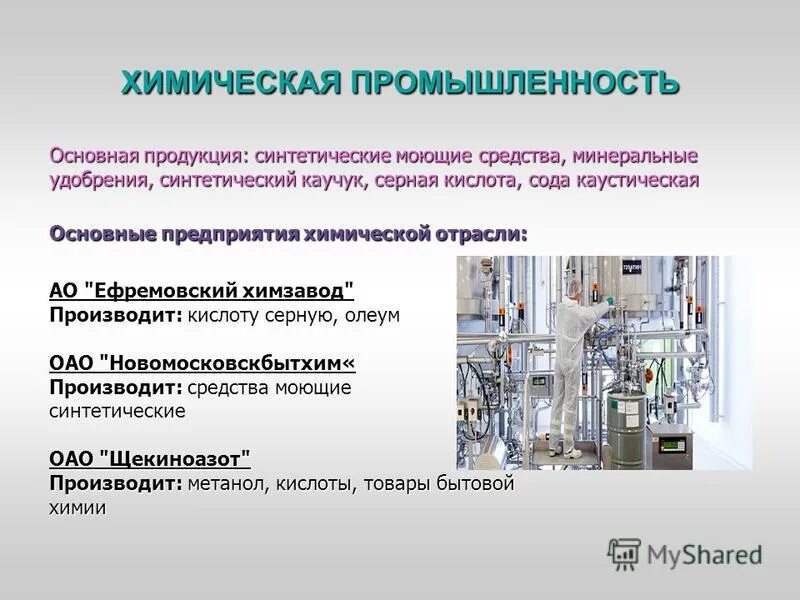 ХИМИЧЕСКАЯ ПРОМЫШЛЕННОСТЬ

Основная продукция: синтетические моющие средства, минеральные удобрения, синтетический каучук, серная кислота, сода каустическая

Основные предприятия химической отрасли:

АО "Ефремовский химзавод"
Производит: кислоту серную, олеум

ОАО "Новомосковскбытхим«
Производит: средства моющие синтетические

ОАО "Щекиноазот"
Производит: метанол, кислоты, товары бытовой химии

MyShared